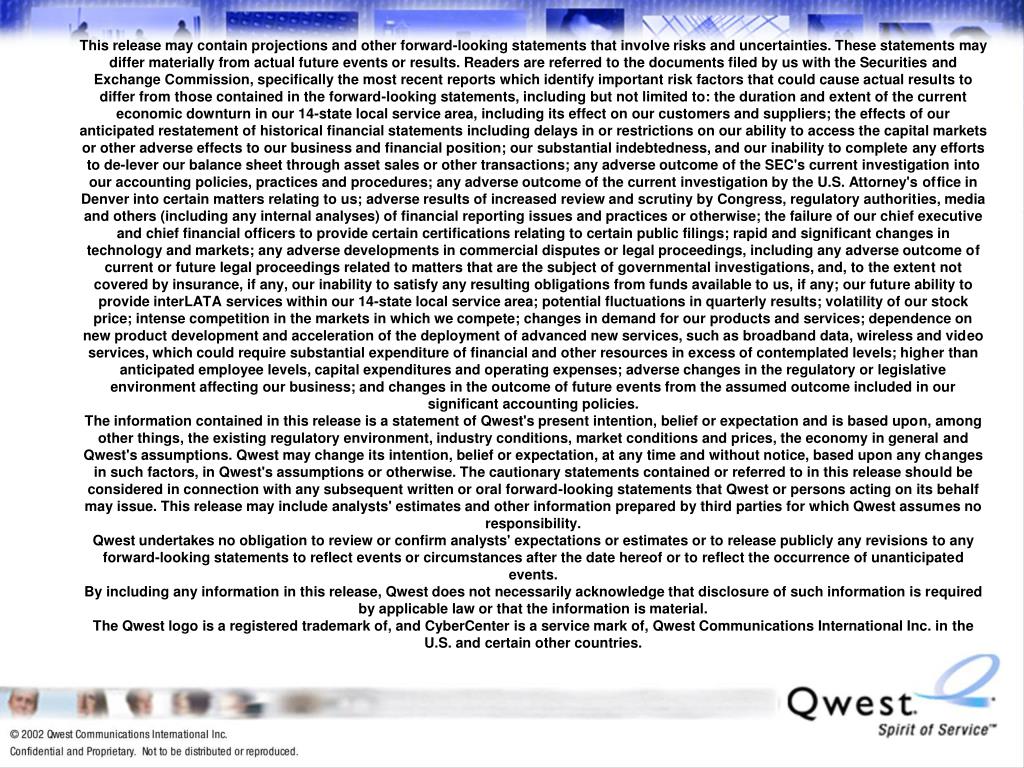 This release may contain projections and other forward-looking statements that involve risks and uncertainties. These statements may differ materially from actual future events or results. Readers are referred to the documents filed by us with the Securities and Exchange Commission, specifically the most recent reports which identify important risk factors that could cause actual results to differ from those contained in the forward-looking statements, including but not limited to: the duration and extent of the current economic downturn in our 14-state local service area, including its effect on our customers and suppliers; the effects of our anticipated restatement of historical financial statements including delays in or restrictions on our ability to access the capital markets or other adverse effects to our business and financial position; our substantial indebtedness, and our inability to complete any efforts to de-lever our balance sheet through asset sales or other transactions; any adverse outcome of the SEC's current investigation into our accounting policies, practices and procedures; any adverse outcome of the current investigation by the U.S. Attorney's office in Denver into certain matters relating to us; adverse results of increased review and scrutiny by Congress, regulatory authorities, media and others (including any internal analyses) of financial reporting issues and practices or otherwise; the failure of our chief executive and chief financial officers to provide certain certifications relating to certain public filings; rapid and significant changes in technology and markets; any adverse developments in commercial disputes or legal proceedings, including any adverse outcome of current or future legal proceedings related to matters that are the subject of governmental investigations, and, to the extent not covered by insurance, if any, our inability to satisfy any resulting obligations from funds available to us, if any; our future ability to provide interLATA services within our 14-state local service area; potential fluctuations in quarterly results; volatility of our stock price; intense competition in the markets in which we compete; changes in demand for our products and services; dependence on new product development and acceleration of the deployment of advanced new services, such as broadband data, wireless and video services, which could require substantial expenditure of financial and other resources in excess of contemplated levels; higher than anticipated employee levels, capital expenditures and operating expenses; adverse changes in the regulatory or legislative environment affecting our business; and changes in the outcome of future events from the assumed outcome included in our significant accounting policies.
The information contained in this release is a statement of Qwest's present intention, belief or expectation and is based upon, among other things, the existing regulatory environment, industry conditions, market conditions and prices, the economy in general and Qwest's assumptions. Qwest may change its intention, belief or expectation, at any time and without notice, based upon any changes in such factors, in Qwest's assumptions or otherwise. The cautionary statements contained or referred to in this release should be considered in connection with any subsequent written or oral forward-looking statements that Qwest or persons acting on its behalf may issue. This release may include analysts' estimates and other information prepared by third parties for which Qwest assumes no responsibility.
Qwest undertakes no obligation to review or confirm analysts' expectations or estimates or to release publicly any revisions to any forward-looking statements to reflect events or circumstances after the date hereof or to reflect the occurrence of unanticipated events.
By including any information in this release, Qwest does not necessarily acknowledge that disclosure of such information is required by applicable law or that the information is material.
The Qwest logo is a registered trademark of, and CyberCenter is a service mark of, Qwest Communications International Inc. in the U.S. and certain other countries.
Qwest Spirit of Service™
© 2002 Qwest Communications International Inc.
Confidential and Proprietary. Not to be distributed or reproduced.